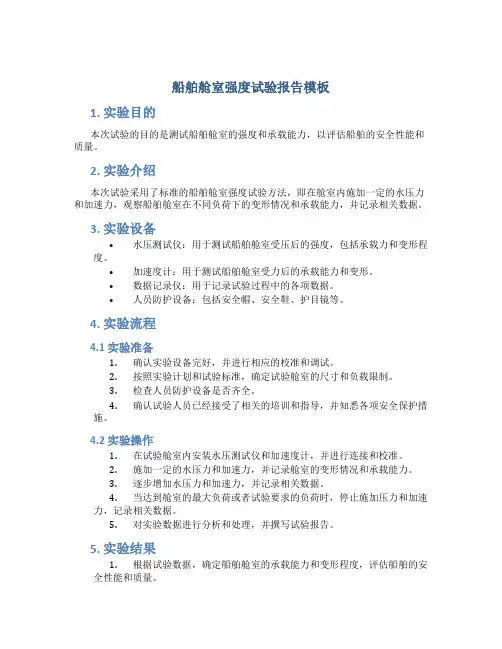 船舶舱室强度试验报告模板

1. 实验目的

本次试验的目的是测试船舶舱室的强度和承载能力，以评估船舶的安全性能和质量。

2. 实验介绍

本次试验采用了标准的船舶舱室强度试验方法，即在舱室内施加一定的水压力和加速力，观察船舶舱室在不同负荷下的变形情况和承载能力，并记录相关数据。

3. 实验设备

• 水压测试仪：用于测试船舶舱室受压后的强度，包括承载力和变形程度。
• 加速度计：用于测试船舶舱室受力后的承载能力和变形。
• 数据记录仪：用于记录试验过程中的各项数据。
• 人员防护设备：包括安全帽、安全鞋、护目镜等。

4. 实验流程

4.1 实验准备

1. 确认实验设备完好，并进行相应的校准和调试。
2. 按照实验计划和试验标准，确定试验舱室的尺寸和负载限制。
3. 检查人员防护设备是否齐全。
4. 确认试验人员已经接受了相关的培训和指导，并知悉各项安全保护措施。

4.2 实验操作

1. 在试验舱室内安装水压测试仪和加速度计，并进行连接和校准。
2. 施加一定的水压力和加速力，并记录舱室的变形情况和承载能力。
3. 逐步增加水压力和加速力，并记录相关数据。
4. 当达到舱室的最大负荷或者试验要求的负荷时，停止施加压力和加速力，记录相关数据。
5. 对实验数据进行分析和处理，并撰写试验报告。

5. 实验结果

1. 根据试验数据，确定船舶舱室的承载能力和变形程度，评估船舶的安全性能和质量。